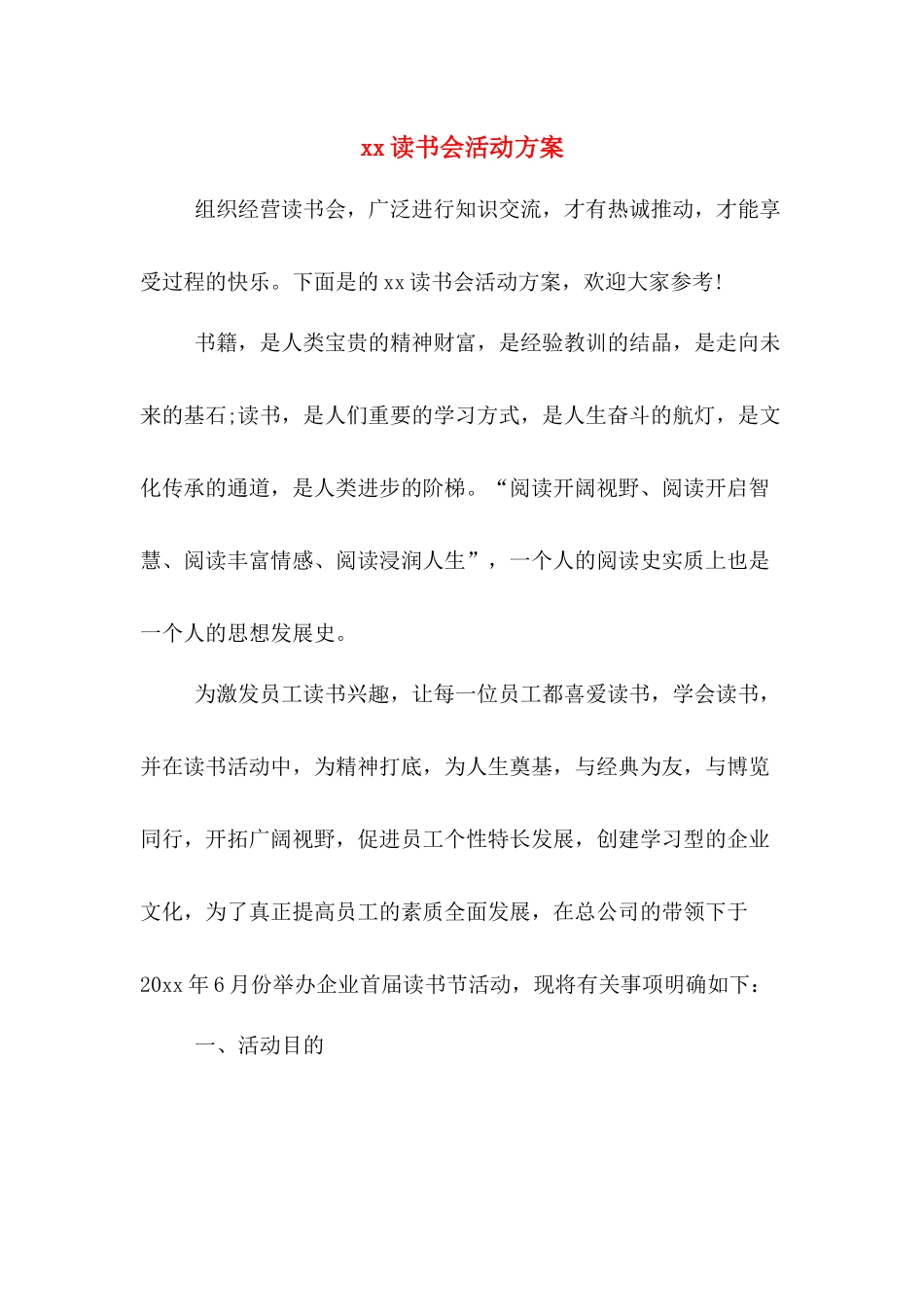 xx 读书会活动方案

组织经营读书会，广泛进行知识交流，才有热诚推动，才能享受过程的快乐。下面是的 xx 读书会活动方案，欢迎大家参考!

书籍，是人类宝贵的精神财富，是经验教训的结晶，是走向未来的基石;读书，是人们重要的学习方式，是人生奋斗的航灯，是文化传承的通道，是人类进步的阶梯。“阅读开阔视野、阅读开启智慧、阅读丰富情感、阅读浸润人生”，一个人的阅读史实质上也是一个人的思想发展史。

为激发员工读书兴趣，让每一位员工都喜爱读书，学会读书，并在读书活动中，为精神打底，为人生奠基，与经典为友，与博览同行，开拓广阔视野，促进员工个性特长发展，创建学习型的企业文化，为了真正提高员工的素质全面发展，在总公司的带领下于 20xx 年 6 月份举办企业首届读书节活动，现将有关事项明确如下：

一、活动目的